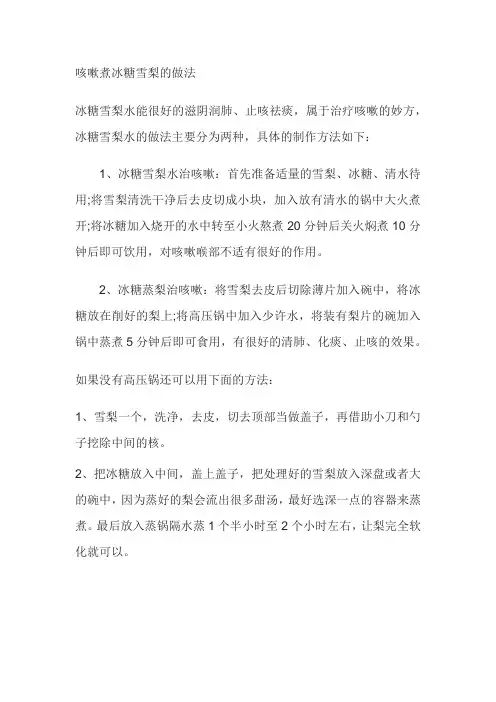 咳嗽煮冰糖雪梨的做法

冰糖雪梨水能很好的滋阴润肺、止咳祛痰，属于治疗咳嗽的妙方，冰糖雪梨水的做法主要分为两种，具体的制作方法如下：

1、冰糖雪梨水治咳嗽：首先准备适量的雪梨、冰糖、清水待用;将雪梨清洗干净后去皮切成小块，加入放有清水的锅中大火煮开;将冰糖加入烧开的水中转至小火熬煮 20 分钟后关火焖煮 10 分钟后即可饮用，对咳嗽喉部不适有很好的作用。

2、冰糖蒸梨治咳嗽：将雪梨去皮后切除薄片加入碗中，将冰糖放在削好的梨上;将高压锅中加入少许水，将装有梨片的碗加入锅中蒸煮 5 分钟后即可食用，有很好的清肺、化痰、止咳的效果。

如果没有高压锅还可以用下面的方法：

1、雪梨一个，洗净，去皮，切去顶部当做盖子，再借助小刀和勺子挖除中间的核。

2、把冰糖放入中间，盖上盖子，把处理好的雪梨放入深盘或者大的碗中，因为蒸好的梨会流出很多甜汤，最好选深一点的容器来蒸煮。最后放入蒸锅隔水蒸 1 个半小时至 2 个小时左右，让梨完全软化就可以。